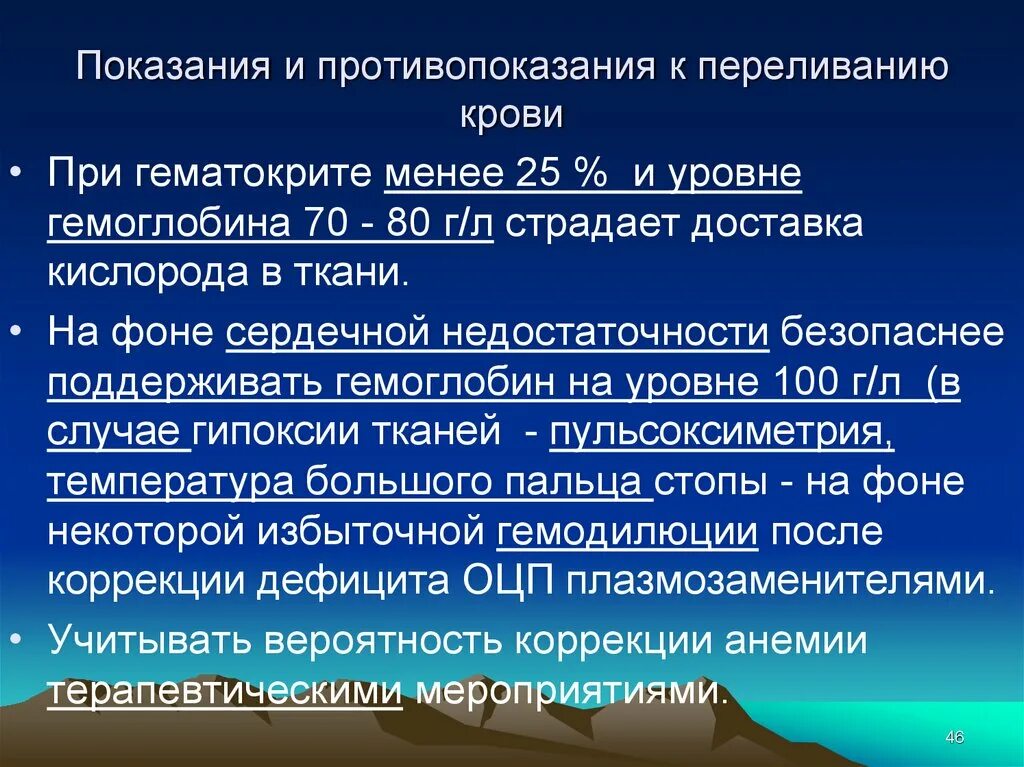 Показания и противопоказания к переливанию крови

• При гематокрите менее 25 % и уровне гемоглобина 70 - 80 г/л страдает доставка кислорода в ткани.

• На фоне сердечной недостаточности безопаснее поддерживать гемоглобин на уровне 100 г/л (в случае гипоксии тканей - пульсоксиметрия, температура большого пальца стопы - на фоне некоторой избыточной гемодилюции после коррекции дефицита ОЦП плазмозаменителями.

• Учитывать вероятность коррекции анемии терапевтическими мероприятиями.

46